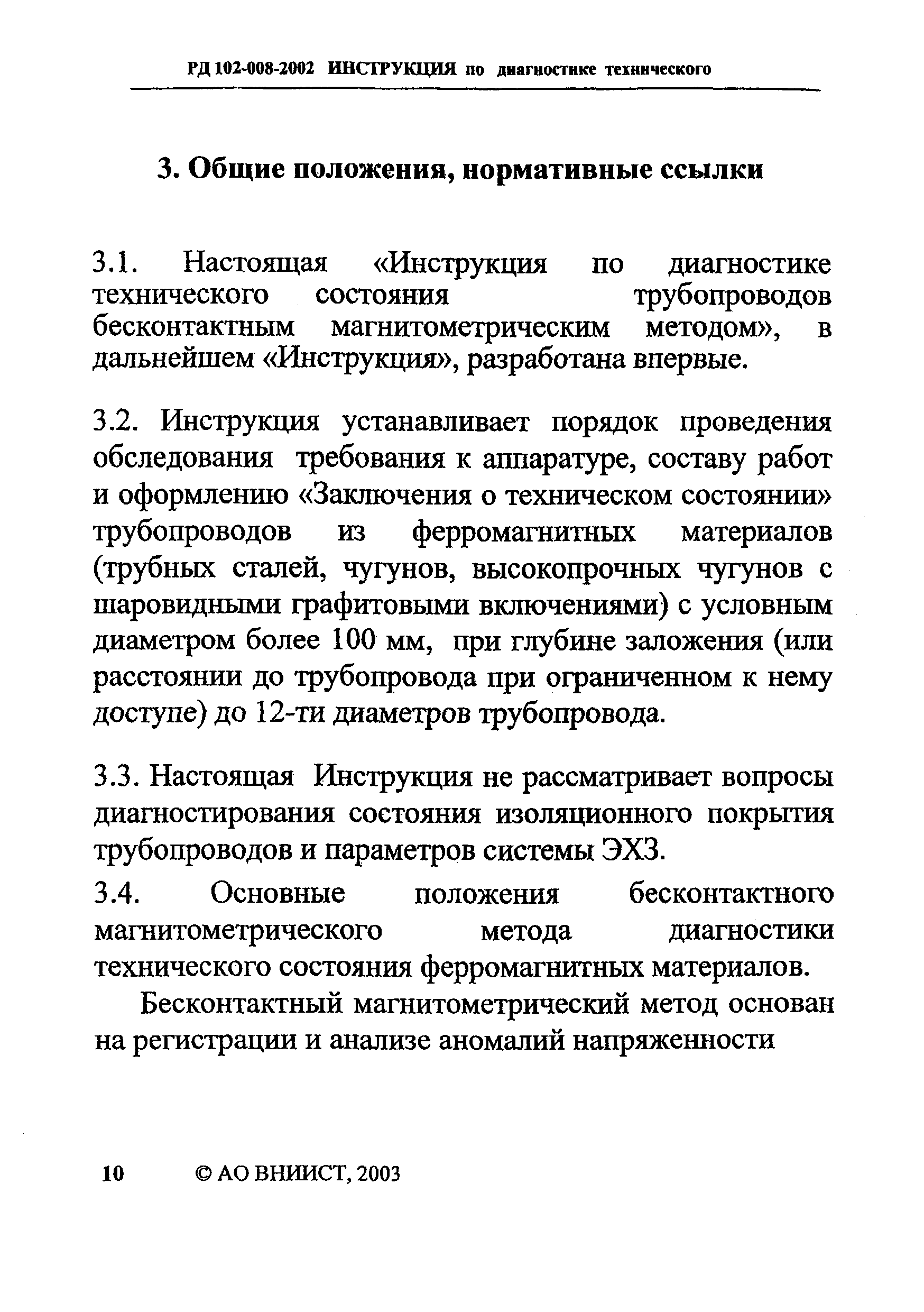 РД 102-008-2002 ИНСТРУКЦИЯ по диагностике технического

3. Общие положения, нормативные ссылки

3.1. Настоящая «Инструкция по диагностике технического состояния трубопроводов бесконтактным магнитометрическим методом», в дальнейшем «Инструкция», разработана впервые.

3.2. Инструкция устанавливает порядок проведения обследования требования к аппаратуре, составу работ и оформлению «Заключения о техническом состоянии» трубопроводов из ферромагнитных материалов (трубных сталей, чугунов, высокопрочных чугунов с шаровидными графитовыми включениями) с условным диаметром более 100 мм, при глубине заложения (или расстоянии до трубопровода при ограниченном к нему доступе) до 12-ти диаметров трубопровода.

3.3. Настоящая Инструкция не рассматривает вопросы диагностирования состояния изоляционного покрытия трубопроводов и параметров системы ЭХЗ.

3.4. Основные положения бесконтактного магнитометрического метода диагностики технического состояния ферромагнитных материалов.

Бесконтактный магнитометрический метод основан на регистрации и анализе аномалий напряженности

10 © АО ВНИИСТ, 2003